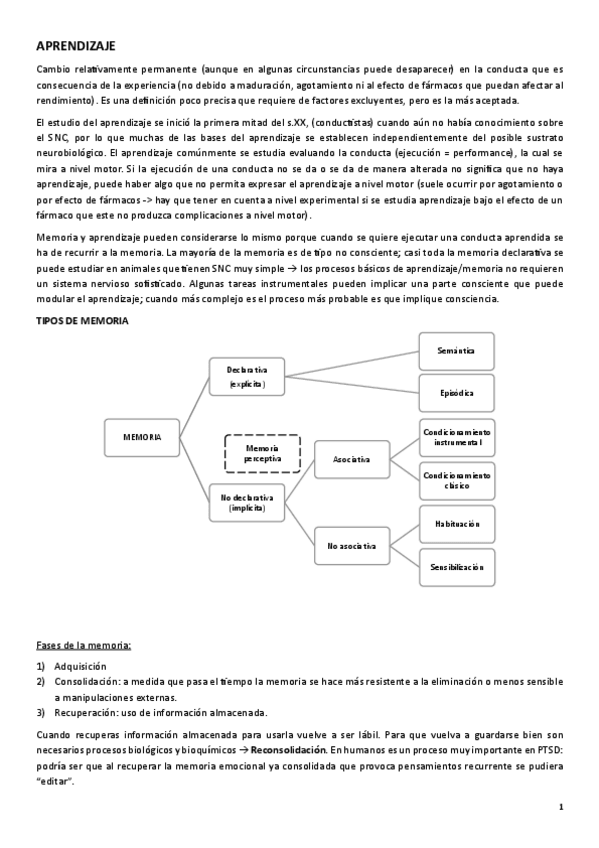 APRENDIZAJE

Cambio relativamente permanente (aunque en algunas circunstancias puede desaparecer) en la conducta que es consecuencia de la experiencia (no debido a maduración, agotamiento ni al efecto de fármacos que puedan afectar al rendimiento). Es una definición poco precisa que requiere de factores excluyentes, pero es la más aceptada.

El estudio del aprendizaje se inició la primera mitad del s.XX, (conductistas) cuando aún no había conocimiento sobre el SNC, por lo que muchas de las bases del aprendizaje se establecen independientemente del posible sustrato neurobiológico. El aprendizaje comúnmente se estudia evaluando la conducta (ejecución = performance), la cual se mira a nivel motor. Si la ejecución de una conducta no se da o se da de manera alterada no significa que no haya aprendizaje, puede haber algo que no permita expresar el aprendizaje a nivel motor (suele ocurrir por agotamiento o por efecto de fármacos -> hay que tener en cuenta a nivel experimental si se estudia aprendizaje bajo el efecto de un fármaco que este no produzca complicaciones a nivel motor).

Memoria y aprendizaje pueden considerarse lo mismo porque cuando se quiere ejecutar una conducta aprendida se ha de recurrir a la memoria. La mayoría de la memoria es de tipo no consciente; casi toda la memoria declarativa se puede estudiar en animales que tienen SNC muy simple → los procesos básicos de aprendizaje/memoria no requieren un sistema nervioso sofisticado. Algunas tareas instrumentales pueden implicar una parte consciente que puede modular el aprendizaje; cuando más complejo es el proceso más probable es que implique consciencia.

TIPOS DE MEMORIA

MEMORIA
Declarativa (explícita)
Semántica
Episódica
Memoria perceptiva
No declarativa (implícita)
Asociativa
Condicionamiento instrumental
Condicionamiento clásico
No asociativa
Habituación
Sensibilización

Fases de la memoria:

1) Adquisición
2) Consolidación: a medida que pasa el tiempo la memoria se hace más resistente a la eliminación o menos sensible a manipulaciones externas.
3) Recuperación: uso de información almacenada.

Cuando recuperas información almacenada para usarla vuelve a ser lábil. Para que vuelva a guardarse bien son necesarios procesos biológicos y bioquímicos → Reconsolidación. En humanos es un proceso muy importante en PTSD: podría ser que al recuperar la memoria emocional ya consolidada que provoca pensamientos recurrente se pudiera "editar".

1